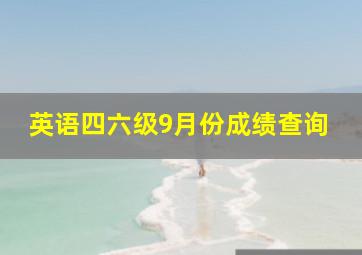 英语四六级9月份成绩查询